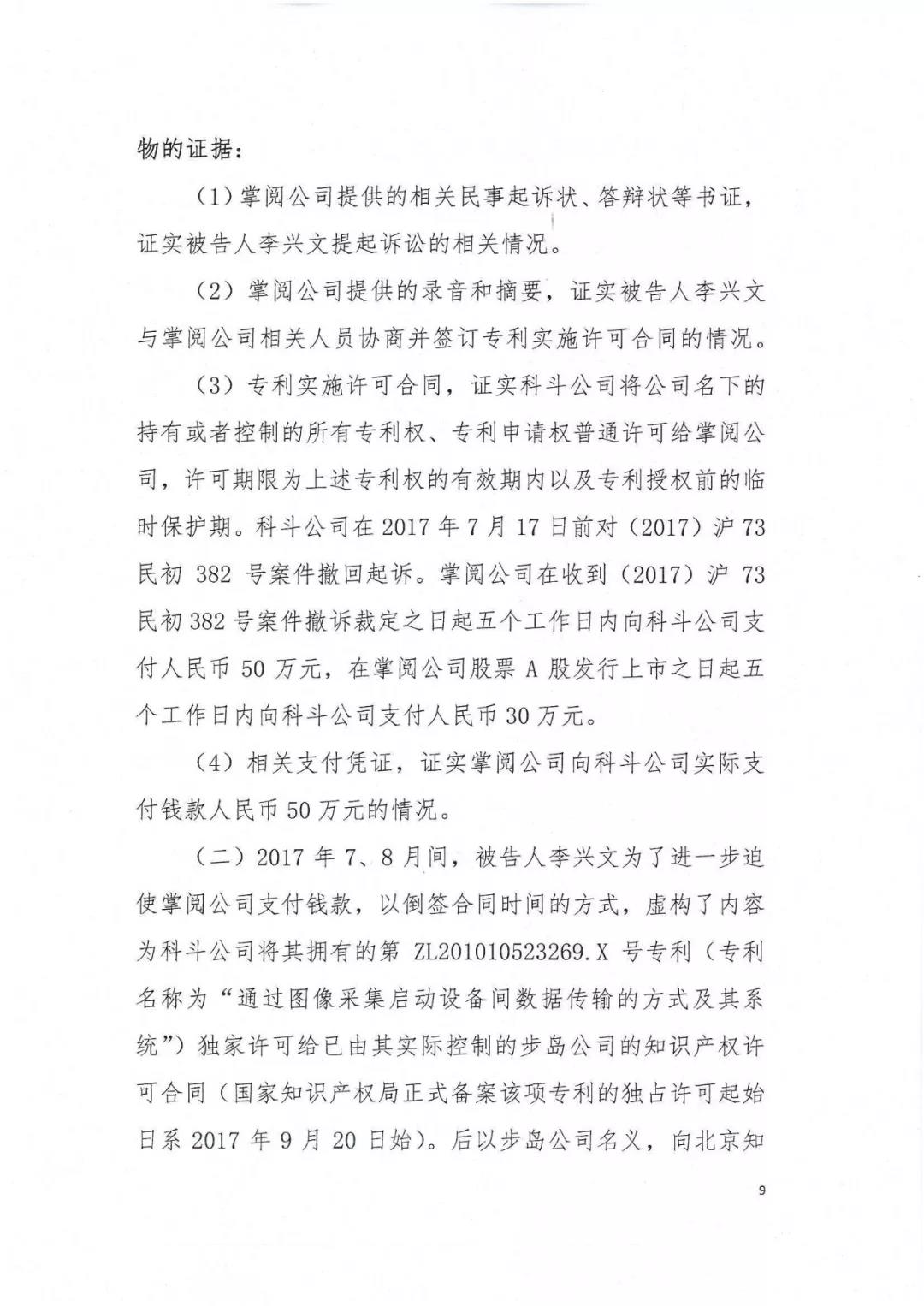 物的证据：

（1）掌阅公司提供的相关民事起诉状、答辩状等书证，证实被告人李兴文提起诉讼的相关情况。

（2）掌阅公司提供的录音和摘要，证实被告人李兴文与掌阅公司相关人员协商并签订专利实施许可合同的情况。

（3）专利实施许可合同，证实科斗公司将公司名下的持有或者控制的所有专利权、专利申请权普通许可给掌阅公司，许可期限为上述专利权的有效期内以及专利授权前的临时保护期。科斗公司在 2017 年 7 月 17 日前对（2017）沪 73 民初 382 号案件撤回起诉。掌阅公司在收到（2017）沪 73 民初 382 号案件撤诉裁定之日起五个工作日内向科斗公司支付人民币 50 万元，在掌阅公司股票 A 股发行上市之日起五个工作日内向科斗公司支付人民币 30 万元。

（4）相关支付凭证，证实掌阅公司向科斗公司实际支付钱款人民币 50 万元的情况。

（二）2017 年 7、8 月间，被告人李兴文为了进一步迫使掌阅公司支付钱款，以倒签合同时间的方式，虚构了内容为科斗公司将其拥有的第 ZL201010523269.X 号专利（专利名称为“通过图像采集启动设备间数据传输的方式及其系统”）独家许可给已由其实际控制的步岛公司的知识产权许可合同（国家知识产权局正式备案该项专利的独占许可起始日系 2017 年 9 月 20 日始）。后以步岛公司名义，向北京知

9